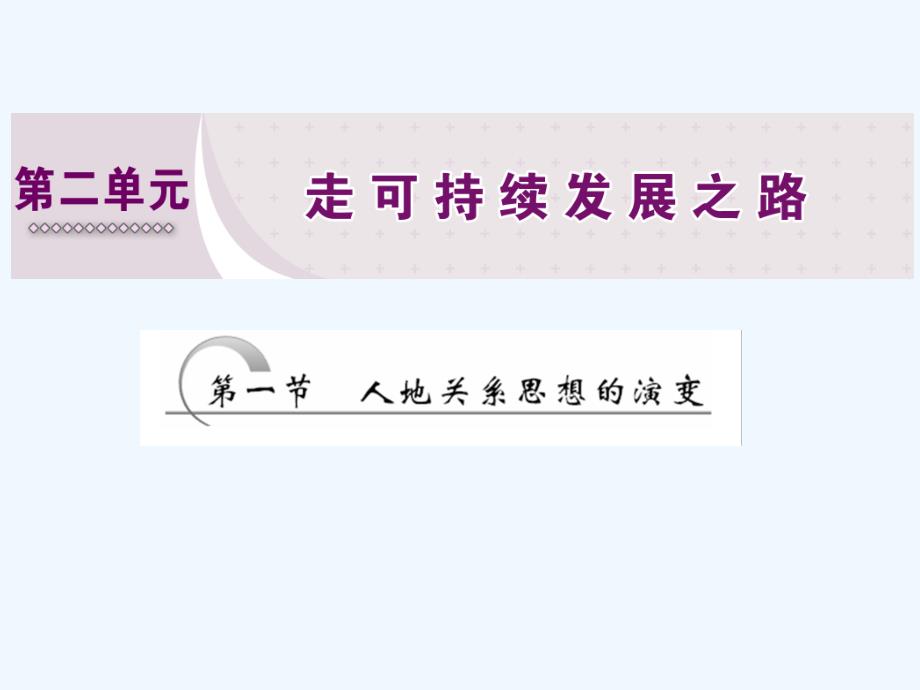 第二单元

走可持续发展之路

第一节 人地关系思想的演变